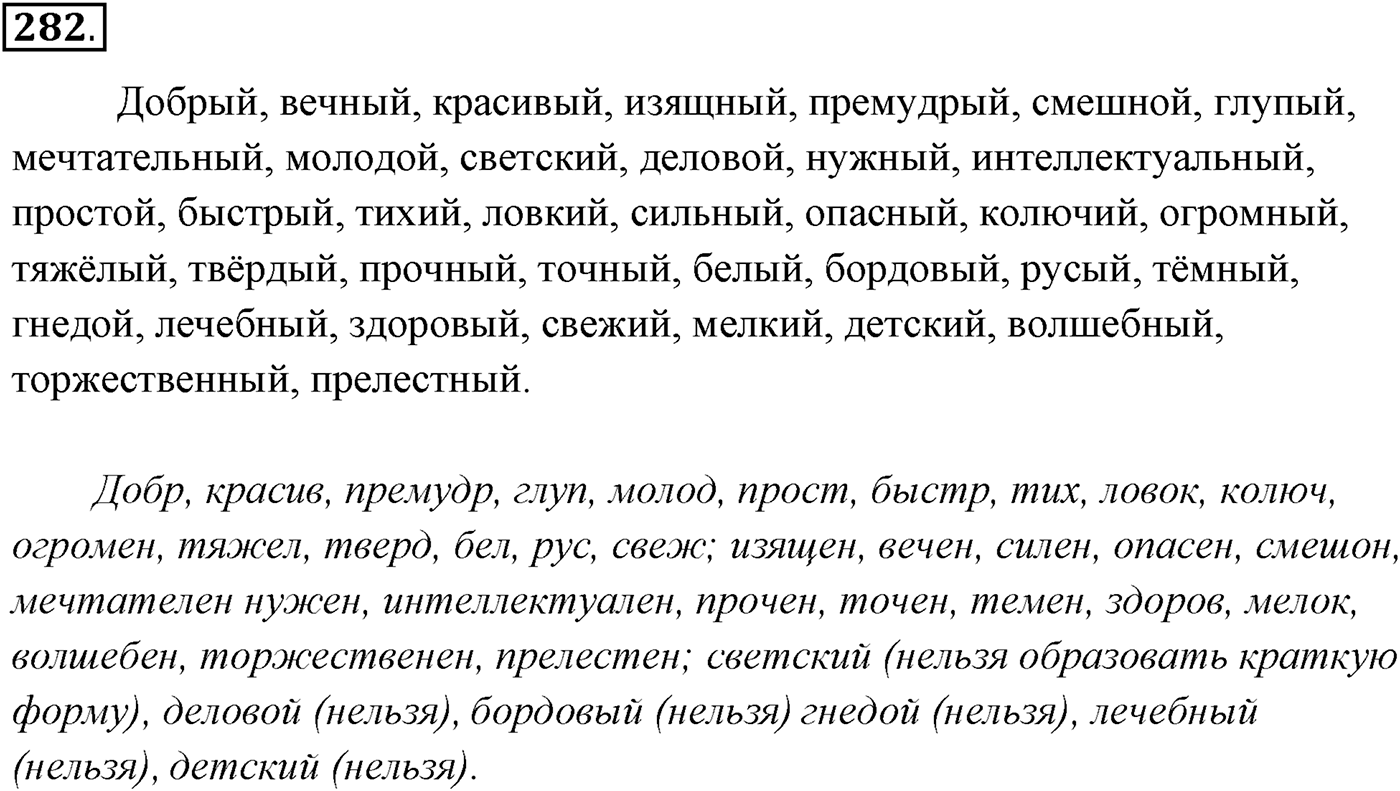 282.

Добрый, вечный, красивый, изящный, премудрый, смешной, глупый, мечтательный, молодой, светский, деловой, нужный, интеллектуальный, простой, быстрый, тихий, ловкий, сильный, опасный, колючий, огромный, тяжёлый, твёрдый, прочный, точный, белый, бордовый, русый, тёмный, гнедой, лечебный, здоровый, свежий, мелкий, детский, волшебный, торжественный, прелестный.

Добр, красив, премудр, глуп, молод, прост, быстр, тих, ловок, колюч, огромен, тяжел, тверд, бел, рус, свеж; изящен, вечен, силен, опасен, смешон, мечтателен нужен, интеллектуален, прочен, точен, темен, здоров, мелок, волшебен, торжественен, прелестен; светский (нельзя образовать краткую форму), деловой (нельзя), бордовый (нельзя) гнедой (нельзя), лечебный (нельзя), детский (нельзя).